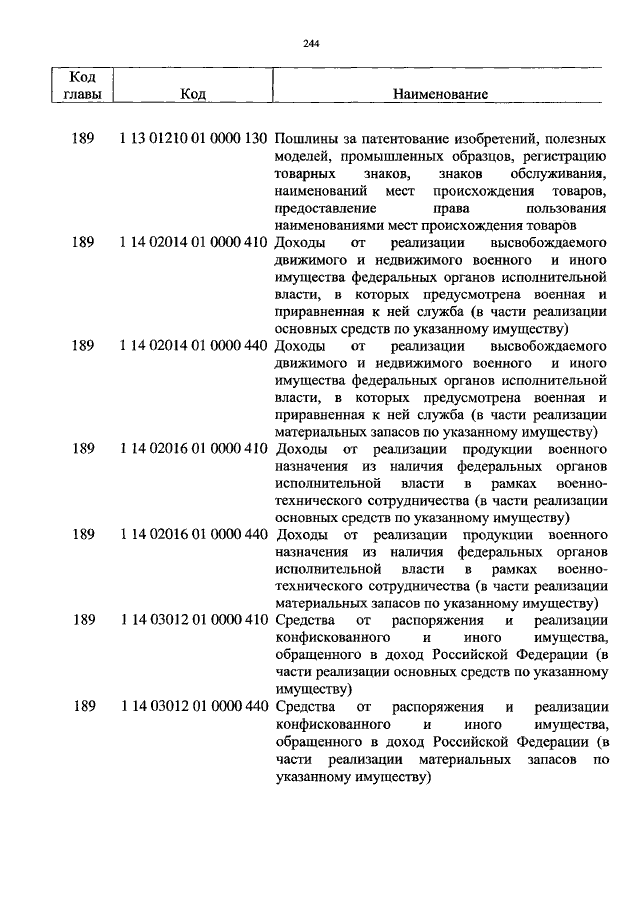 244

| Код главы | Код | Наименование |
|---|---|---|
| 189 | 1 13 01210 01 0000 130 | Пошлины за патентование изобретений, полезных моделей, промышленных образцов, регистрацию товарных знаков, знаков обслуживания, наименований мест происхождения товаров, предоставление права пользования наименованиями мест происхождения товаров |
| 189 | 1 14 02014 01 0000 410 | Доходы от реализации высвобождаемого движимого и недвижимого военного и иного имущества федеральных органов исполнительной власти, в которых предусмотрена военная и приравненная к ней служба (в части реализации основных средств по указанному имуществу) |
| 189 | 1 14 02014 01 0000 440 | Доходы от реализации высвобождаемого движимого и недвижимого военного и иного имущества федеральных органов исполнительной власти, в которых предусмотрена военная и приравненная к ней служба (в части реализации материальных запасов по указанному имуществу) |
| 189 | 1 14 02016 01 0000 410 | Доходы от реализации продукции военного назначения из наличия федеральных органов исполнительной власти в рамках военно-технического сотрудничества (в части реализации основных средств по указанному имуществу) |
| 189 | 1 14 02016 01 0000 440 | Доходы от реализации продукции военного назначения из наличия федеральных органов исполнительной власти в рамках военно-технического сотрудничества (в части реализации материальных запасов по указанному имуществу) |
| 189 | 1 14 03012 01 0000 410 | Средства от распоряжения и реализации конфискованного и иного имущества, обращенного в доход Российской Федерации (в части реализации основных средств по указанному имуществу) |
| 189 | 1 14 03012 01 0000 440 | Средства от распоряжения и реализации конфискованного и иного имущества, обращенного в доход Российской Федерации (в части реализации материальных запасов по указанному имуществу) |